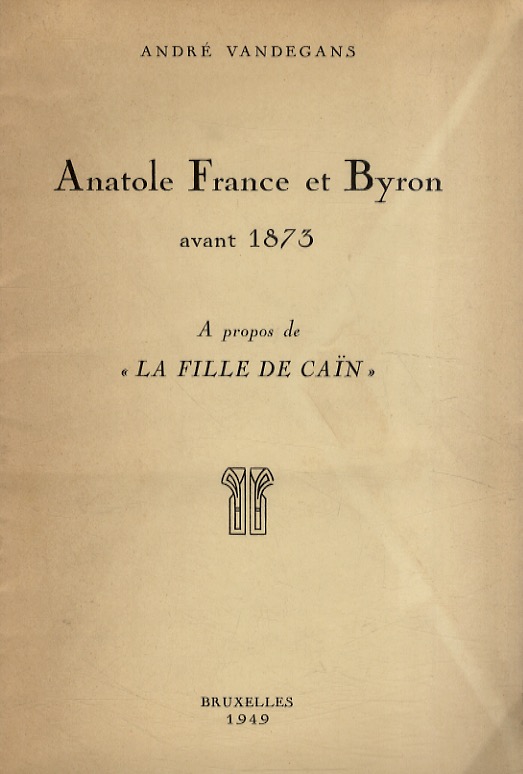 ANDRÉ VANDEGANS

Anatole France et Byron
avant 1873

A propos de
« LA FILLE DE CAÏN »

BRUXELLES
1949